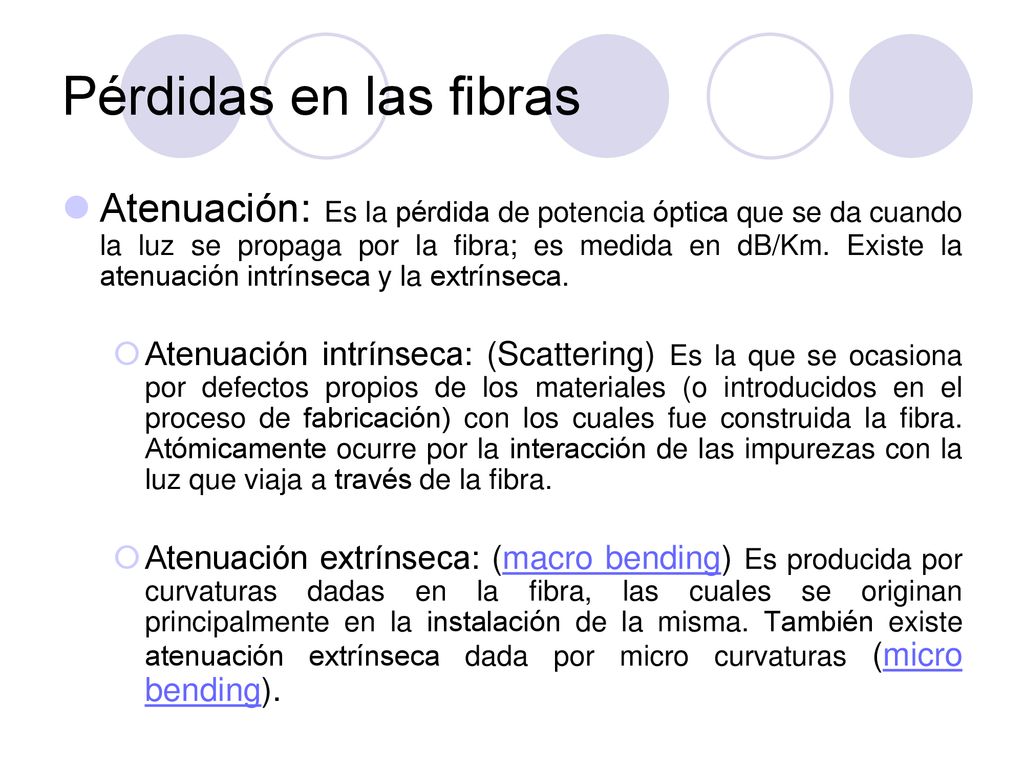 Pérdidas en las fibras

Atenuación: Es la pérdida de potencia óptica que se da cuando la luz se propaga por la fibra; es medida en dB/Km. Existe la atenuación intrínseca y la extrínseca.

Atenuación intrínseca: (Scattering) Es la que se ocasiona por defectos propios de los materiales (o introducidos en el proceso de fabricación) con los cuales fue construida la fibra. Atómicamente ocurre por la interacción de las impurezas con la luz que viaja a través de la fibra.

Atenuación extrínseca: (macro bending) Es producida por curvaturas dadas en la fibra, las cuales se originan principalmente en la instalación de la misma. También existe atenuación extrínseca dada por micro curvaturas (micro bending).